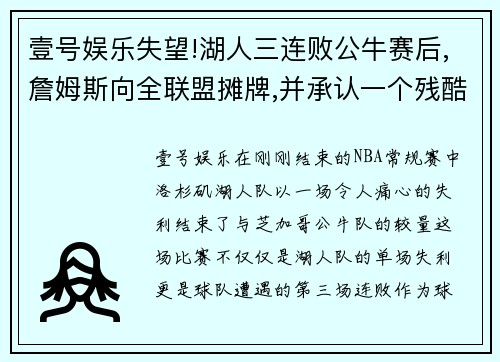 壹号娱乐失望!湖人三连败公牛赛后,詹姆斯向全联盟摊牌,并承认一个残酷

壹号娱乐在刚刚结束的NBA常规赛中洛杉矶湖人队以一场令人痛心的失利结束了与芝加哥公牛队的较量这场比赛不仅仅是湖人队的单场失利更是球队遭遇的第三场连败作为球